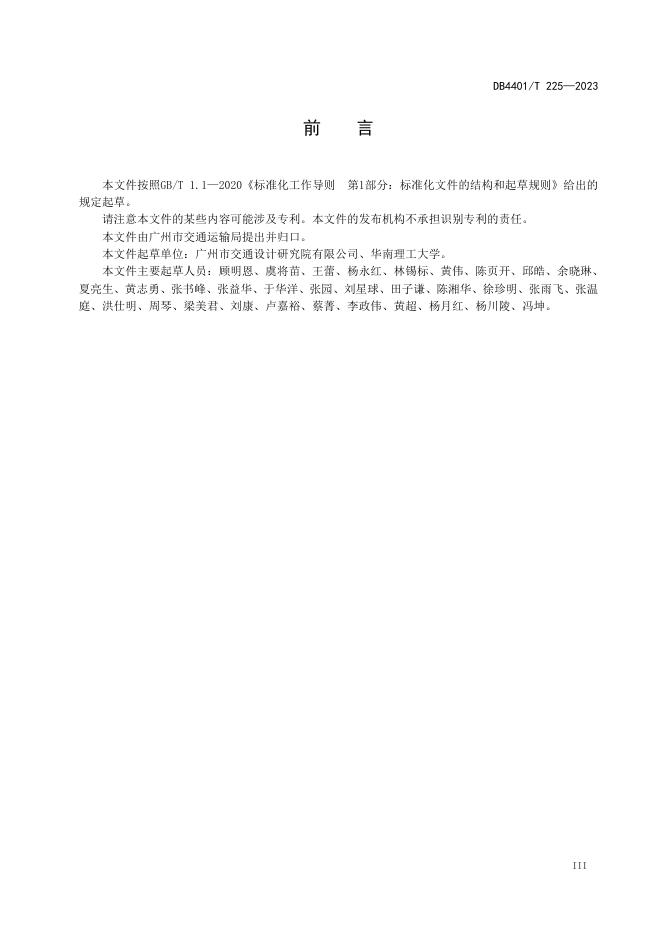 DB4401/T 225—2023

前 言

本文件按照GB/T 1.1—2020《标准化工作导则 第1部分：标准化文件的结构和起草规则》给出的规定起草。

请注意本文件的某些内容可能涉及专利。本文件的发布机构不承担识别专利的责任。

本文件由广州市交通运输局提出并归口。

本文件起草单位：广州市交通设计研究院有限公司、华南理工大学。

本文件主要起草人员：顾明恩、虞将苗、王蕾、杨永红、林锡标、黄伟、陈页开、邱皓、余晓琳、夏亮生、黄志勇、张书峰、张益华、于华洋、张园、刘星球、田子谦、陈湘华、徐珍明、张雨飞、张温庭、洪仕明、周琴、梁美君、刘康、卢嘉裕、蔡菁、李政伟、黄超、杨月红、杨川陵、冯坤。

III